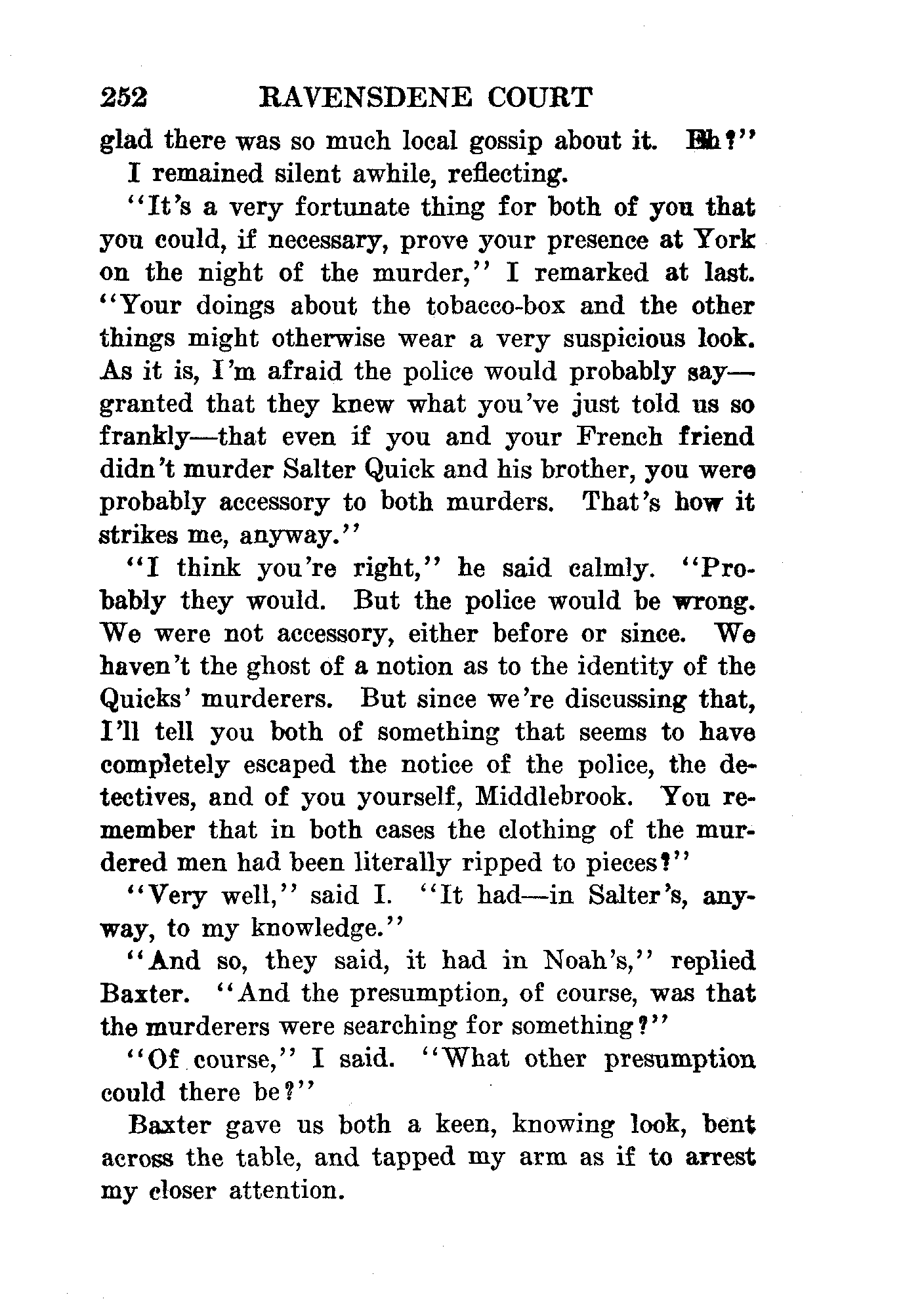 252 RAVENSDENE COURT

glad there was so much local gossip about it. Eh?"

I remained silent awhile, reflecting.

"It's a very fortunate thing for both of you that you could, if necessary, prove your presence at York on the night of the murder," I remarked at last. "Your doings about the tobacco-box and the other things might otherwise wear a very suspicious look. As it is, I'm afraid the police would probably say—granted that they knew what you've just told us so frankly—that even if you and your French friend didn't murder Salter Quick and his brother, you were probably accessory to both murders. That's how it strikes me, anyway."

"I think you're right," he said calmly. "Probably they would. But the police would be wrong. We were not accessory, either before or since. We haven't the ghost of a notion as to the identity of the Quicks' murderers. But since we're discussing that, I'll tell you both of something that seems to have completely escaped the notice of the police, the detectives, and of you yourself, Middlebrook. You remember that in both cases the clothing of the murdered men had been literally ripped to pieces?"

"Very well," said I. "It had—in Salter's, anyway, to my knowledge."

"And so, they said, it had in Noah's," replied Baxter. "And the presumption, of course, was that the murderers were searching for something?"

"Of course," I said. "What other presumption could there be?"

Baxter gave us both a keen, knowing look, bent across the table, and tapped my arm as if to arrest my closer attention.